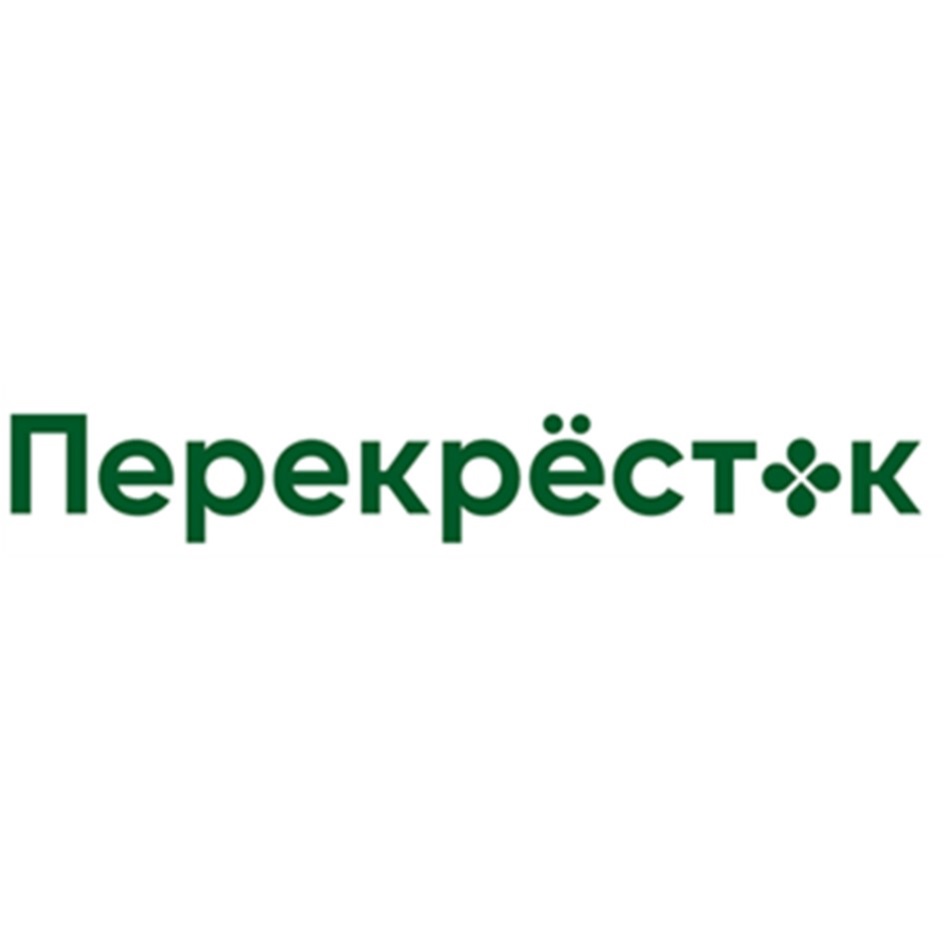 Перекрёсток